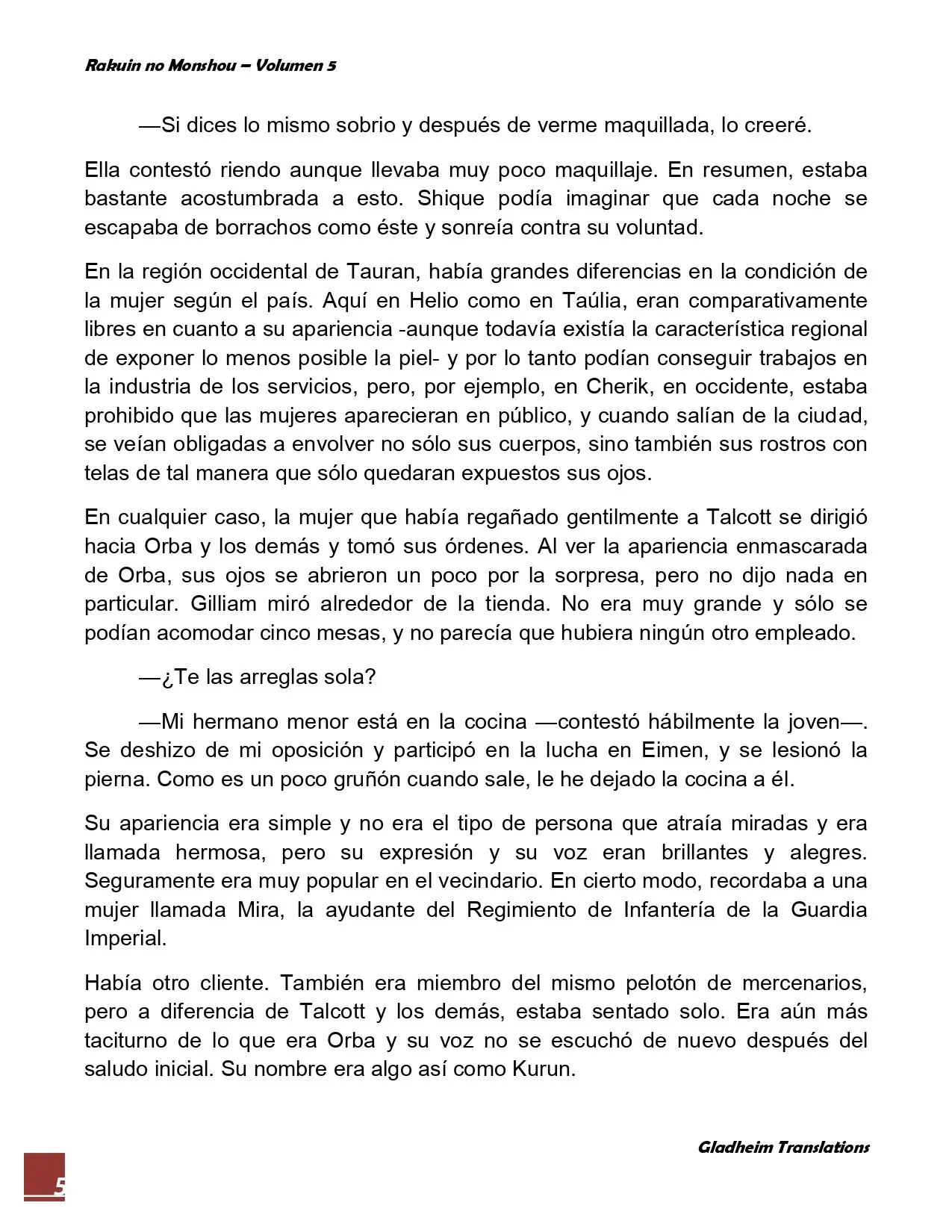 Rakuin no Monshou – Volumen 5

—Si dices lo mismo sobrio y después de verme maquillada, lo creeré.

Ella contestó riendo aunque llevaba muy poco maquillaje. En resumen, estaba bastante acostumbrada a esto. Shique podía imaginar que cada noche se escapaba de borrachos como éste y sonreía contra su voluntad.

En la región occidental de Tauran, había grandes diferencias en la condición de la mujer según el país. Aquí en Helio como en Taúlia, eran comparativamente libres en cuanto a su apariencia -aunque todavía existía la característica regional de exponer lo menos posible la piel- y por lo tanto podían conseguir trabajos en la industria de los servicios, pero, por ejemplo, en Cherik, en occidente, estaba prohibido que las mujeres aparecieran en público, y cuando salían de la ciudad, se veían obligadas a envolver no sólo sus cuerpos, sino también sus rostros con telas de tal manera que sólo quedaran expuestos sus ojos.

En cualquier caso, la mujer que había regañado gentilmente a Talcott se dirigió hacia Orba y los demás y tomó sus órdenes. Al ver la apariencia enmascarada de Orba, sus ojos se abrieron un poco por la sorpresa, pero no dijo nada en particular. Gilliam miró alrededor de la tienda. No era muy grande y sólo se podían acomodar cinco mesas, y no parecía que hubiera ningún otro empleado.

—¿Te las arreglas sola?

—Mi hermano menor está en la cocina —contestó hábilmente la joven—. Se deshizo de mi oposición y participó en la lucha en Eimen, y se lesionó la pierna. Como es un poco gruñón cuando sale, le he dejado la cocina a él.

Su apariencia era simple y no era el tipo de persona que atraía miradas y era llamada hermosa, pero su expresión y su voz eran brillantes y alegres. Seguramente era muy popular en el vecindario. En cierto modo, recordaba a una mujer llamada Mira, la ayudante del Regimiento de Infantería de la Guardia Imperial.

Había otro cliente. También era miembro del mismo pelotón de mercenarios, pero a diferencia de Talcott y los demás, estaba sentado solo. Era aún más taciturno de lo que era Orba y su voz no se escuchó de nuevo después del saludo inicial. Su nombre era algo así como Kurun.

Gladheim Translations

5